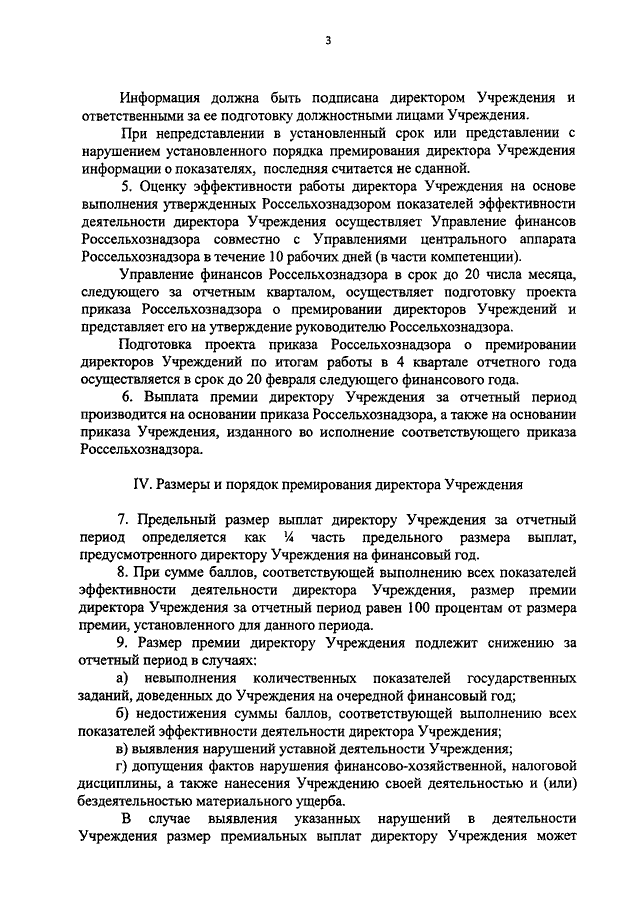 3

Информация должна быть подписана директором Учреждения и ответственными за ее подготовку должностными лицами Учреждения.

При непредставлении в установленный срок или представлении с нарушением установленного порядка премирования директора Учреждения информации о показателях, последняя считается не сданной.

5. Оценку эффективности работы директора Учреждения на основе выполнения утвержденных Россельхознадзором показателей эффективности деятельности директора Учреждения осуществляет Управление финансов Россельхознадзора совместно с Управлениями центрального аппарата Россельхознадзора в течение 10 рабочих дней (в части компетенции).

Управление финансов Россельхознадзора в срок до 20 числа месяца, следующего за отчетным кварталом, осуществляет подготовку проекта приказа Россельхознадзора о премировании директоров Учреждений и представляет его на утверждение руководителю Россельхознадзора.

Подготовка проекта приказа Россельхознадзора о премировании директоров Учреждений по итогам работы в 4 квартале отчетного года осуществляется в срок до 20 февраля следующего финансового года.

6. Выплата премии директору Учреждения за отчетный период производится на основании приказа Россельхознадзора, а также на основании приказа Учреждения, изданного во исполнение соответствующего приказа Россельхознадзора.

IV. Размеры и порядок премирования директора Учреждения

7. Предельный размер выплат директору Учреждения за отчетный период определяется как ¼ часть предельного размера выплат, предусмотренного директору Учреждения на финансовый год.

8. При сумме баллов, соответствующей выполнению всех показателей эффективности деятельности директора Учреждения, размер премии директора Учреждения за отчетный период равен 100 процентам от размера премии, установленного для данного периода.

9. Размер премии директору Учреждения подлежит снижению за отчетный период в случаях:

а) невыполнения количественных показателей государственных заданий, доведенных до Учреждения на очередной финансовый год;

б) недостижения суммы баллов, соответствующей выполнению всех показателей эффективности деятельности директора Учреждения;

в) выявления нарушений уставной деятельности Учреждения;

г) допущения фактов нарушения финансово-хозяйственной, налоговой дисциплины, а также нанесения Учреждению своей деятельностью и (или) бездеятельностью материального ущерба.

В случае выявления указанных нарушений в деятельности Учреждения размер премиальных выплат директору Учреждения может